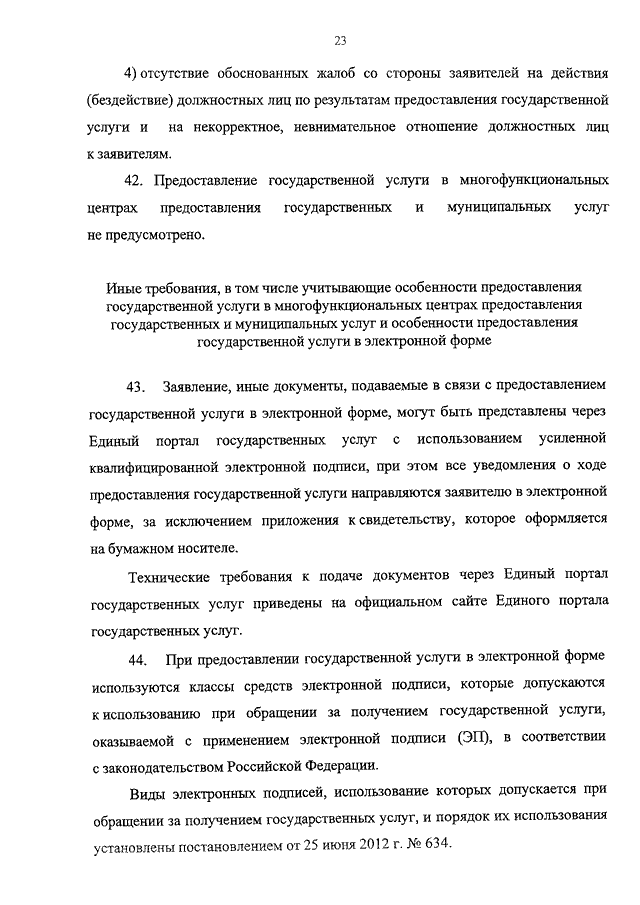 23

4) отсутствие обоснованных жалоб со стороны заявителей на действия (бездействие) должностных лиц по результатам предоставления государственной услуги и на некорректное, невнимательное отношение должностных лиц к заявителям.

42. Предоставление государственной услуги в многофункциональных центрах предоставления государственных и муниципальных услуг не предусмотрено.

Иные требования, в том числе учитывающие особенности предоставления государственной услуги в многофункциональных центрах предоставления государственных и муниципальных услуг и особенности предоставления государственной услуги в электронной форме

43. Заявление, иные документы, подаваемые в связи с предоставлением государственной услуги в электронной форме, могут быть представлены через Единый портал государственных услуг с использованием усиленной квалифицированной электронной подписи, при этом все уведомления о ходе предоставления государственной услуги направляются заявителю в электронной форме, за исключением приложения к свидетельству, которое оформляется на бумажном носителе.

Технические требования к подаче документов через Единый портал государственных услуг приведены на официальном сайте Единого портала государственных услуг.

44. При предоставлении государственной услуги в электронной форме используются классы средств электронной подписи, которые допускаются к использованию при обращении за получением государственной услуги, оказываемой с применением электронной подписи (ЭП), в соответствии с законодательством Российской Федерации.

Виды электронных подписей, использование которых допускается при обращении за получением государственных услуг, и порядок их использования установлены постановлением от 25 июня 2012 г. № 634.